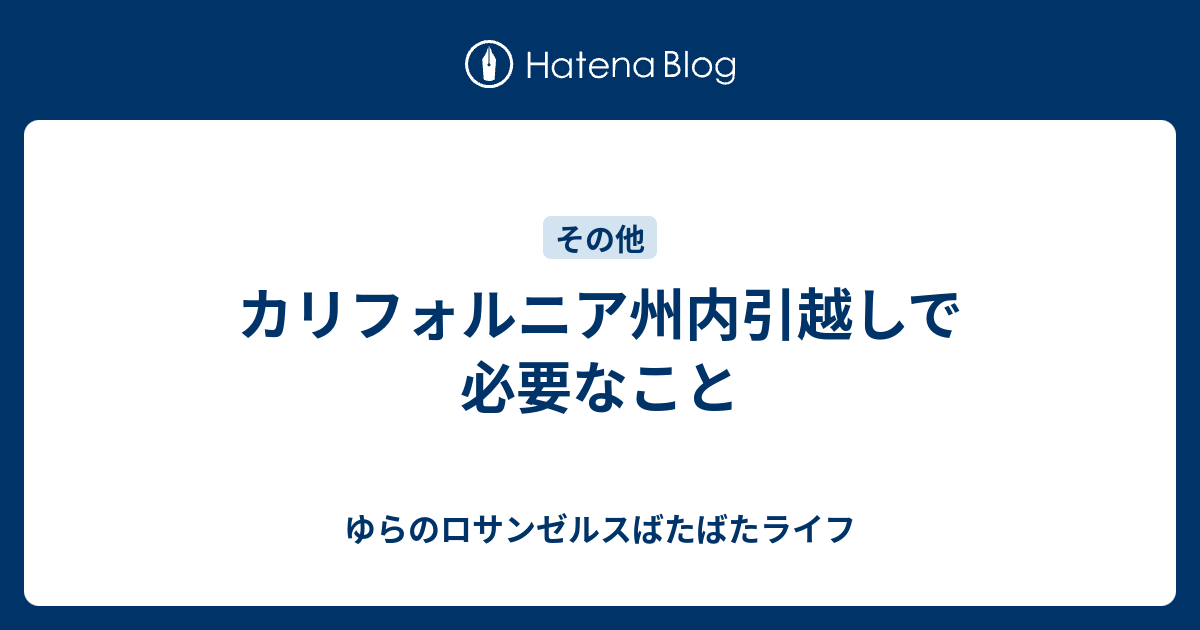 Hatena Blog

その他

カリフォルニア州内引越しで必要なこと

ゆらのロサンゼルスばたばたライフ